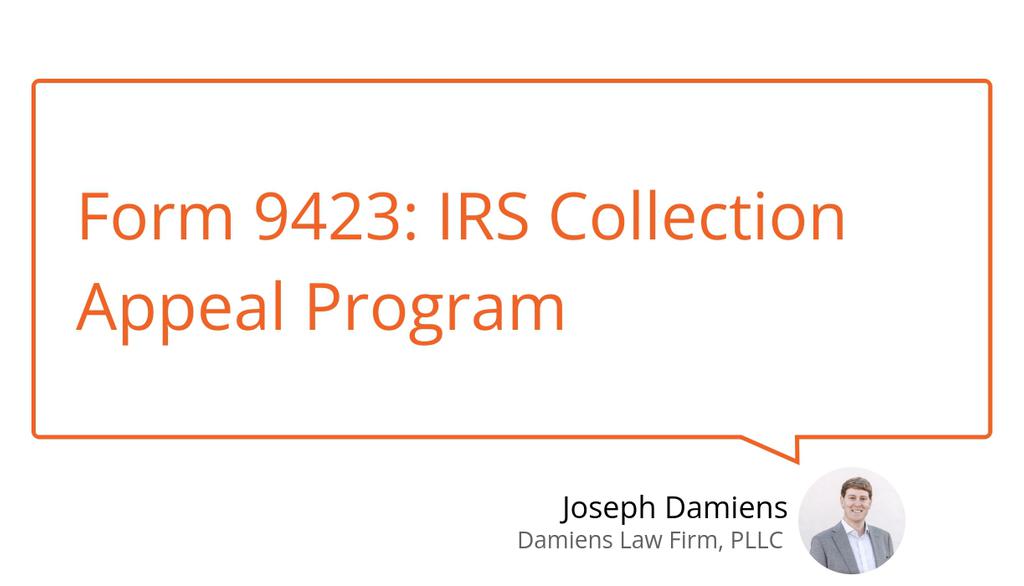 Form 9423: IRS Collection Appeal Program

Joseph Damiens
Damiens Law Firm, PLLC